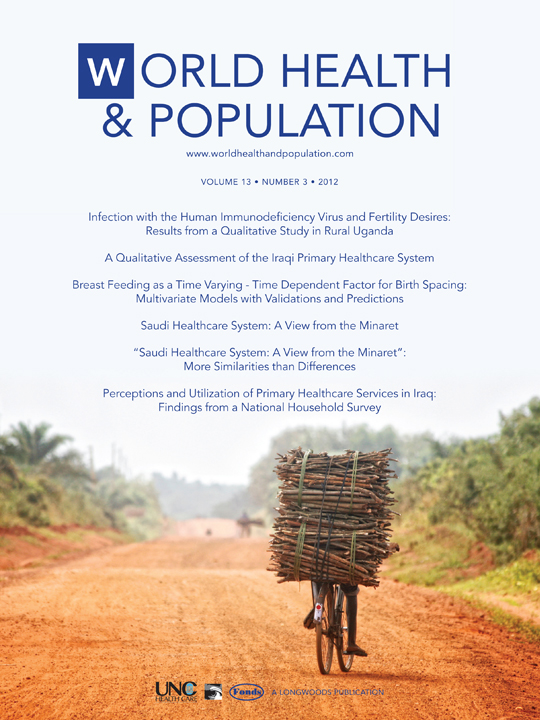 WORLD HEALTH & POPULATION

www.worldhealthandpopulation.com

VOLUME 13 • NUMBER 3 • 2012

Infection with the Human Immunodeficiency Virus and Fertility Desires: Results from a Qualitative Study in Rural Uganda

A Qualitative Assessment of the Iraqi Primary Healthcare System

Breast Feeding as a Time Varying - Time Dependent Factor for Birth Spacing: Multivariate Models with Validations and Predictions

Saudi Healthcare System: A View from the Minaret

"Saudi Healthcare System: A View from the Minaret": More Similarities than Differences

Perceptions and Utilization of Primary Healthcare Services in Iraq: Findings from a National Household Survey

UNC HEALTH CARE Fonds A LONGWOODS PUBLICATION